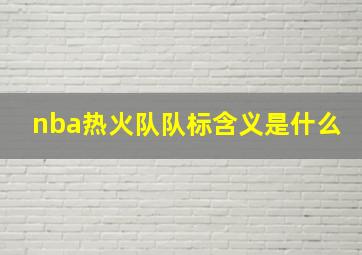 nba热火队队标含义是什么